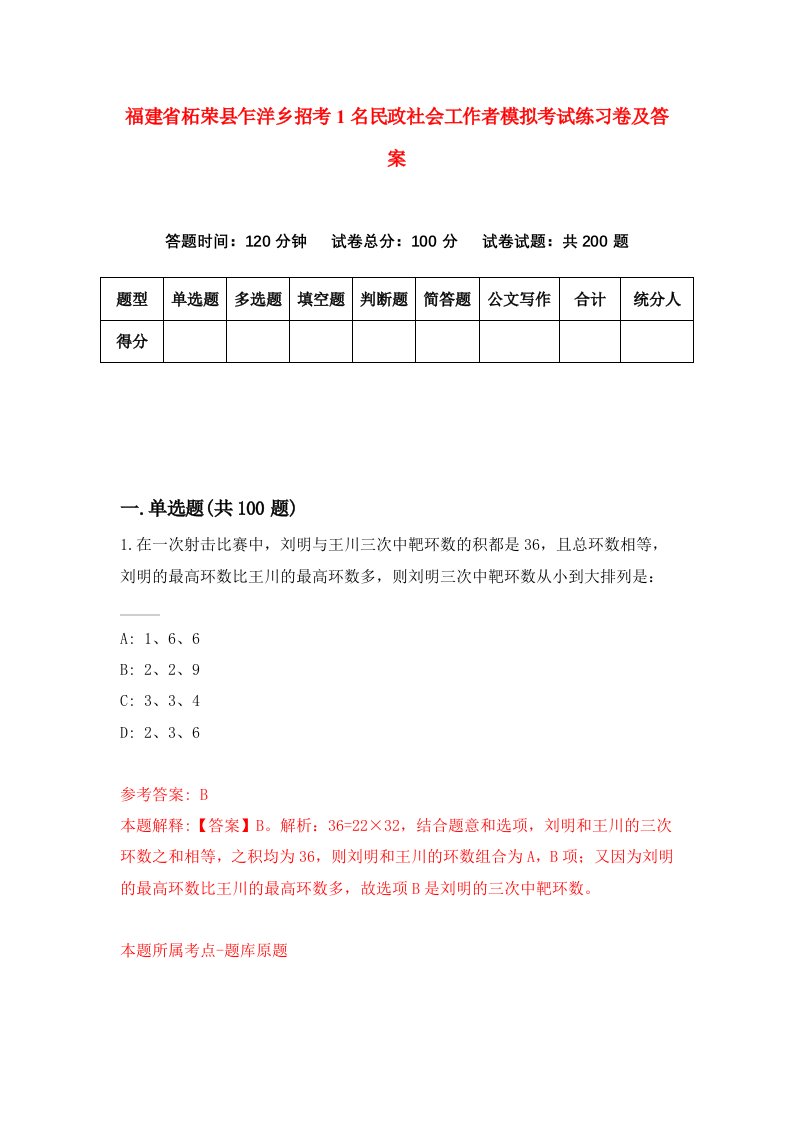 福建省柘荣县乍洋乡招考1名民政社会工作者模拟考试练习卷及答案

答题时间：120分钟　试卷总分：100分　试卷试题：共200题

| 题型 | 单选题 | 多选题 | 填空题 | 判断题 | 简答题 | 公文写作 | 合计 | 统分人 |
|---|---|---|---|---|---|---|---|---|
| 得分 | | | | | | | | |

一.单选题(共100题)

1.在一次射击比赛中，刘明与王川三次中靶环数的积都是36，且总环数相等，刘明的最高环数比王川的最高环数多，则刘明三次中靶环数从小到大排列是：____

A: 1、6、6

B: 2、2、9

C: 3、3、4

D: 2、3、6

参考答案: B

本题解释:【答案】B。解析：36=22×32，结合题意和选项，刘明和王川的三次环数之和相等，之积均为36，则刘明和王川的环数组合为A，B项；又因为刘明的最高环数比王川的最高环数多，故选项B是刘明的三次中靶环数。

本题所属考点-题库原题